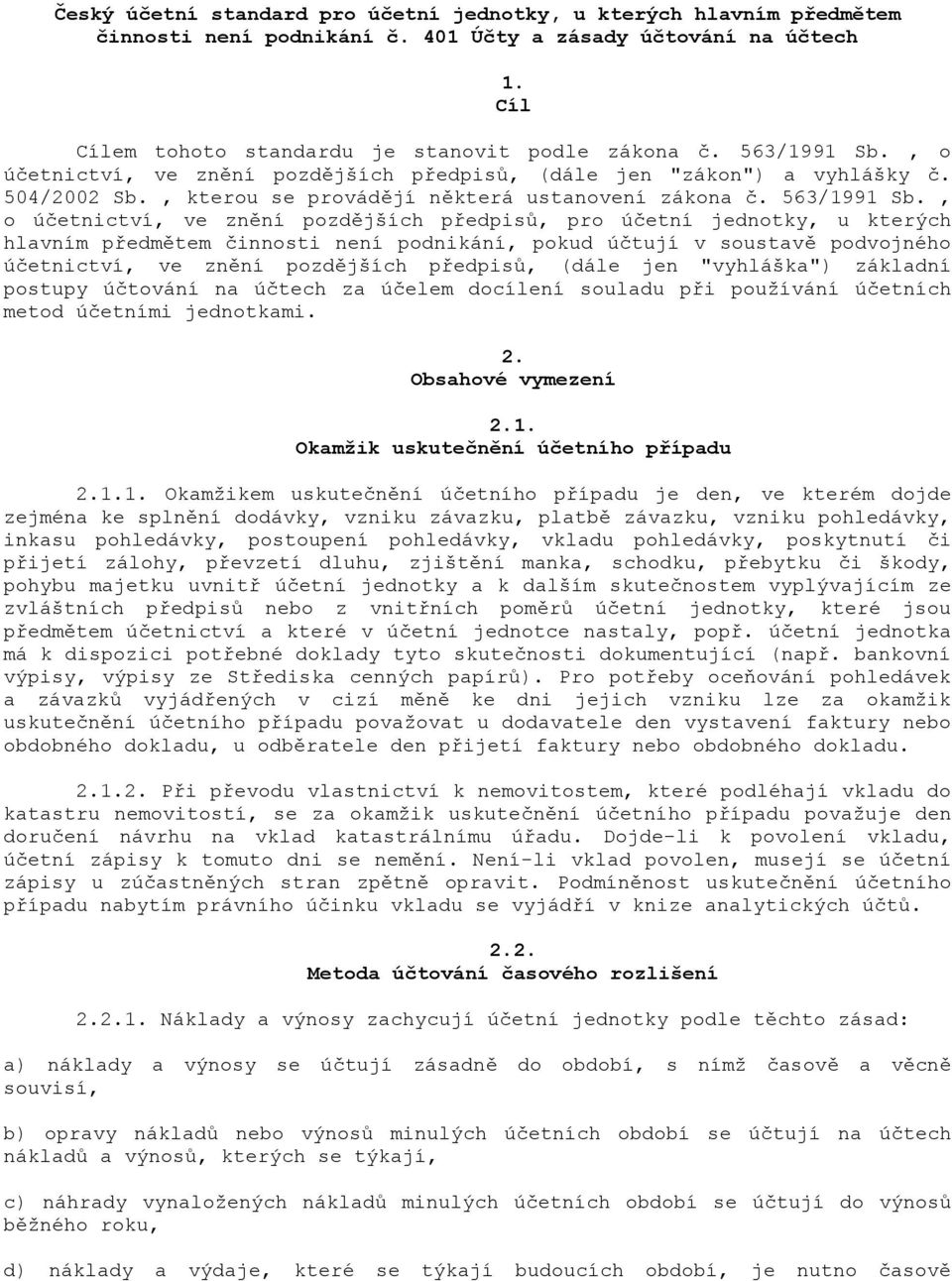 Český účetní standard pro účetní jednotky, u kterých hlavním předmětem činnosti není podnikání č. 401 Účty a zásady účtování na účtech

1.
Cíl

Cílem tohoto standardu je stanovit podle zákona č. 563/1991 Sb. , o účetnictví, ve znění pozdějších předpisů, (dále jen "zákon") a vyhlášky č. 504/2002 Sb. , kterou se provádějí některá ustanovení zákona č. 563/1991 Sb. , o účetnictví, ve znění pozdějších předpisů, pro účetní jednotky, u kterých hlavním předmětem činnosti není podnikání, pokud účtují v soustavě podvojného účetnictví, ve znění pozdějších předpisů, (dále jen "vyhláška") základní postupy účtování na účtech za účelem docílení souladu při používání účetních metod účetními jednotkami.

2.
Obsahové vymezení

2.1.
Okamžik uskutečnění účetního případu

2.1.1. Okamžikem uskutečnění účetního případu je den, ve kterém dojde zejména ke splnění dodávky, vzniku závazku, platbě závazku, vzniku pohledávky, inkasu pohledávky, postoupení pohledávky, vkladu pohledávky, poskytnutí či přijetí zálohy, převzetí dluhu, zjištění manka, schodku, přebytku či škody, pohybu majetku uvnitř účetní jednotky a k dalším skutečnostem vyplývajícím ze zvláštních předpisů nebo z vnitřních poměrů účetní jednotky, které jsou předmětem účetnictví a které v účetní jednotce nastaly, popř. účetní jednotka má k dispozici potřebné doklady tyto skutečnosti dokumentující (např. bankovní výpisy, výpisy ze Střediska cenných papírů). Pro potřeby oceňování pohledávek a závazků vyjádřených v cizí měně ke dni jejich vzniku lze za okamžik uskutečnění účetního případu považovat u dodavatele den vystavení faktury nebo obdobného dokladu, u odběratele den přijetí faktury nebo obdobného dokladu.

2.1.2. Při převodu vlastnictví k nemovitostem, které podléhají vkladu do katastru nemovitostí, se za okamžik uskutečnění účetního případu považuje den doručení návrhu na vklad katastrálnímu úřadu. Dojde-li k povolení vkladu, účetní zápisy k tomuto dni se nemění. Není-li vklad povolen, musejí se účetní zápisy u zúčastněných stran zpětně opravit. Podmíněnost uskutečnění účetního případu nabytím právního účinku vkladu se vyjádří v knize analytických účtů.

2.2.
Metoda účtování časového rozlišení

2.2.1. Náklady a výnosy zachycují účetní jednotky podle těchto zásad:

a) náklady a výnosy se účtují zásadně do období, s nímž časově a věcně souvisí,

b) opravy nákladů nebo výnosů minulých účetních období se účtují na účtech nákladů a výnosů, kterých se týkají,

c) náhrady vynaložených nákladů minulých účetních období se účtují do výnosů běžného roku,

d) náklady a výdaje, které se týkají budoucích období, je nutno časově